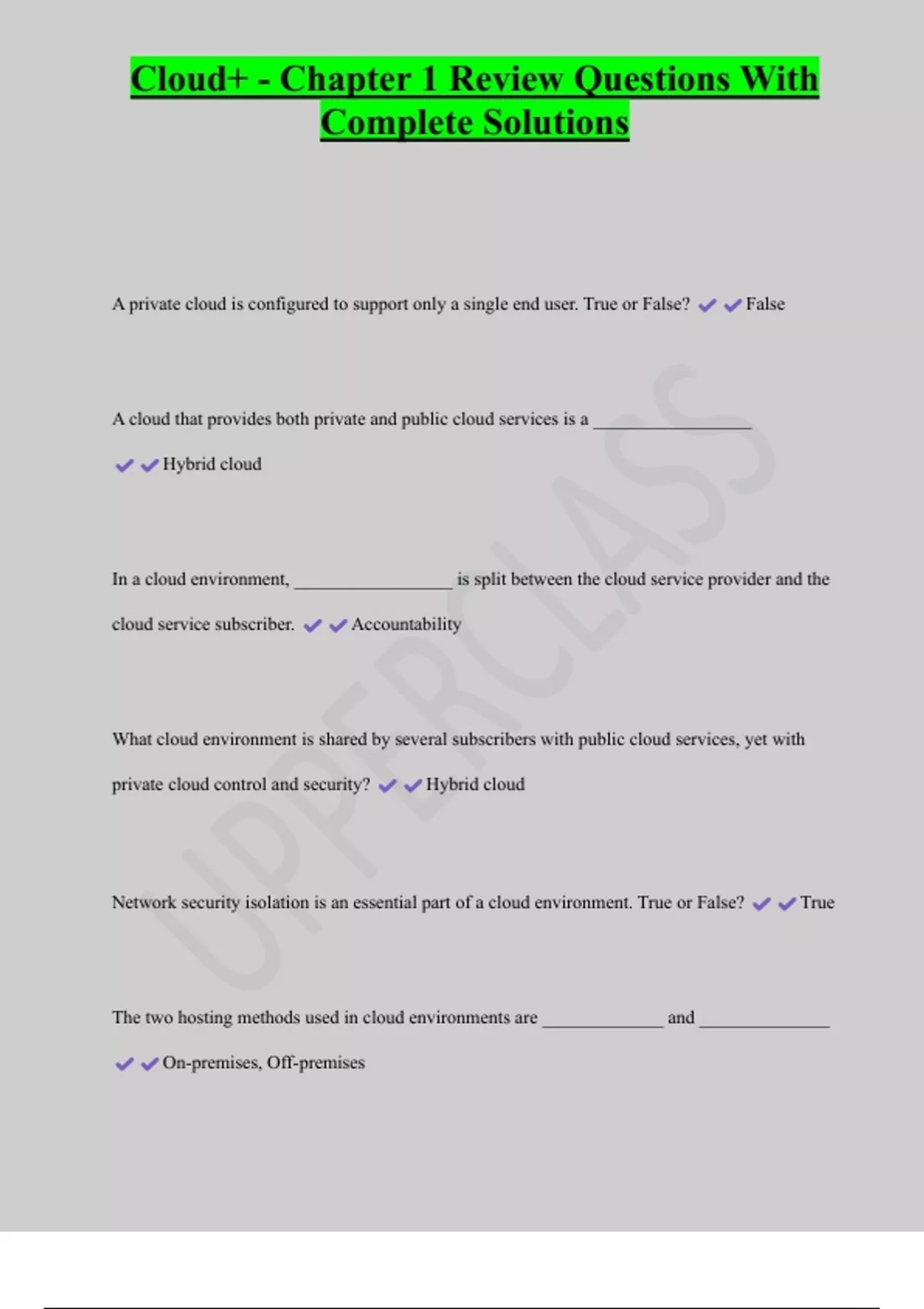 Cloud+ - Chapter 1 Review Questions With Complete Solutions

A private cloud is configured to support only a single end user. True or False? ✔✔False

A cloud that provides both private and public cloud services is a _________________ ✔✔Hybrid cloud

In a cloud environment, _________________ is split between the cloud service provider and the cloud service subscriber. ✔✔Accountability

What cloud environment is shared by several subscribers with public cloud services, yet with private cloud control and security? ✔✔Hybrid cloud

Network security isolation is an essential part of a cloud environment. True or False? ✔✔True

The two hosting methods used in cloud environments are _____________ and ______________ ✔✔On-premises, Off-premises

UPPERCLASS